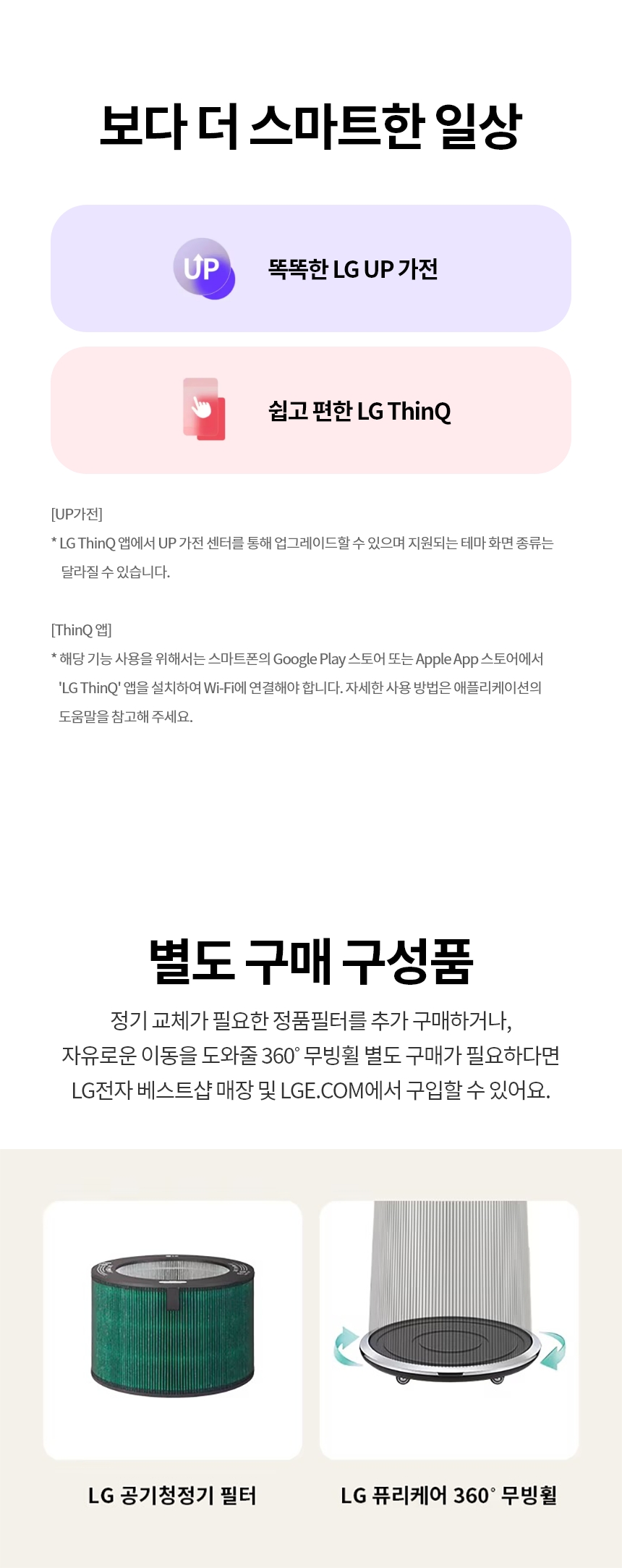 보다 더 스마트한 일상

UP

똑똑한 LG UP 가전

쉽고 편한 LG ThinQ

[UP가전]
* LG ThinQ 앱에서 UP 가전 센터를 통해 업그레이드할 수 있으며 지원되는 테마 화면 종류는 달라질 수 있습니다.

[ThinQ 앱]
* 해당 기능 사용을 위해서는 스마트폰의 Google Play 스토어 또는 Apple App 스토어에서 'LG ThinQ' 앱을 설치하여 Wi-Fi에 연결해야 합니다. 자세한 사용 방법은 애플리케이션의 도움말을 참고해 주세요.

별도 구매 구성품

정기 교체가 필요한 정품필터를 추가 구매하거나, 자유로운 이동을 도와줄 360° 무빙휠 별도 구매가 필요하다면 LG전자 베스트샵 매장 및 LGE.COM에서 구입할 수 있어요.

LG 공기청정기 필터

LG 퓨리케어 360° 무빙휠